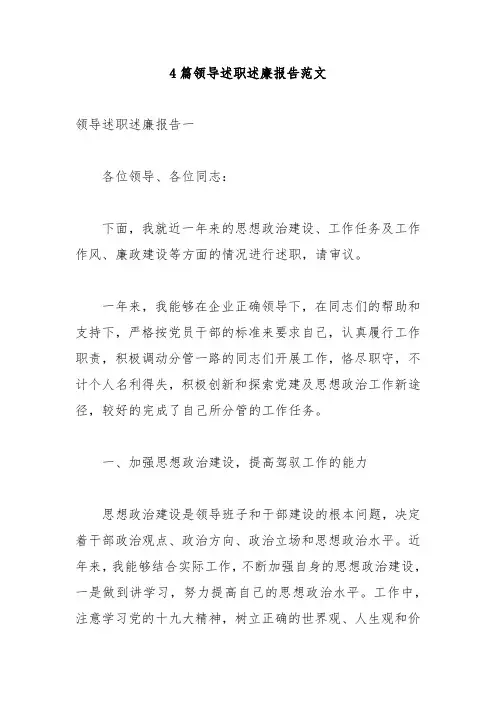 4篇领导述职述廉报告范文

领导述职述廉报告一

各位领导、各位同志：

下面，我就近一年来的思想政治建设、工作任务及工作作风、廉政建设等方面的情况进行述职，请审议。

一年来，我能够在企业正确领导下，在同志们的帮助和支持下，严格按党员干部的标准来要求自己，认真履行工作职责，积极调动分管一路的同志们开展工作，恪尽职守，不计个人名利得失，积极创新和探索党建及思想政治工作新途径，较好的完成了自己所分管的工作任务。

一、加强思想政治建设，提高驾驭工作的能力

思想政治建设是领导班子和干部建设的根本问题，决定着干部政治观点、政治方向、政治立场和思想政治水平。近年来，我能够结合实际工作，不断加强自身的思想政治建设，一是做到讲学习，努力提高自己的思想政治水平。工作中，注意学习党的十九大精神，树立正确的世界观、人生观和价